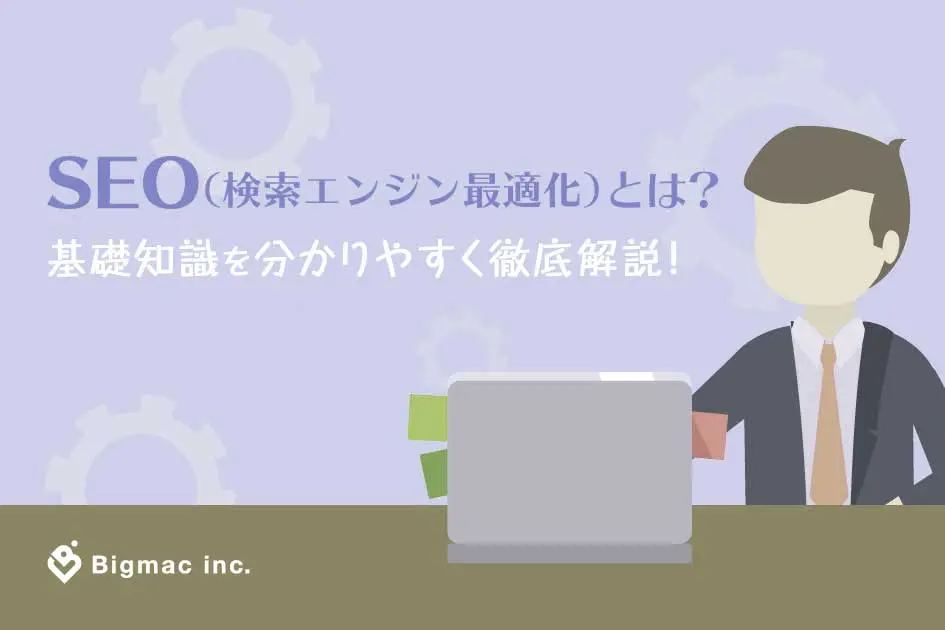 SEO（検索エンジン最適化）とは？
基礎知識を分かりやすく徹底解説！

Bigmac inc.